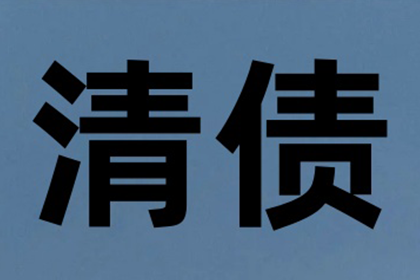 清债